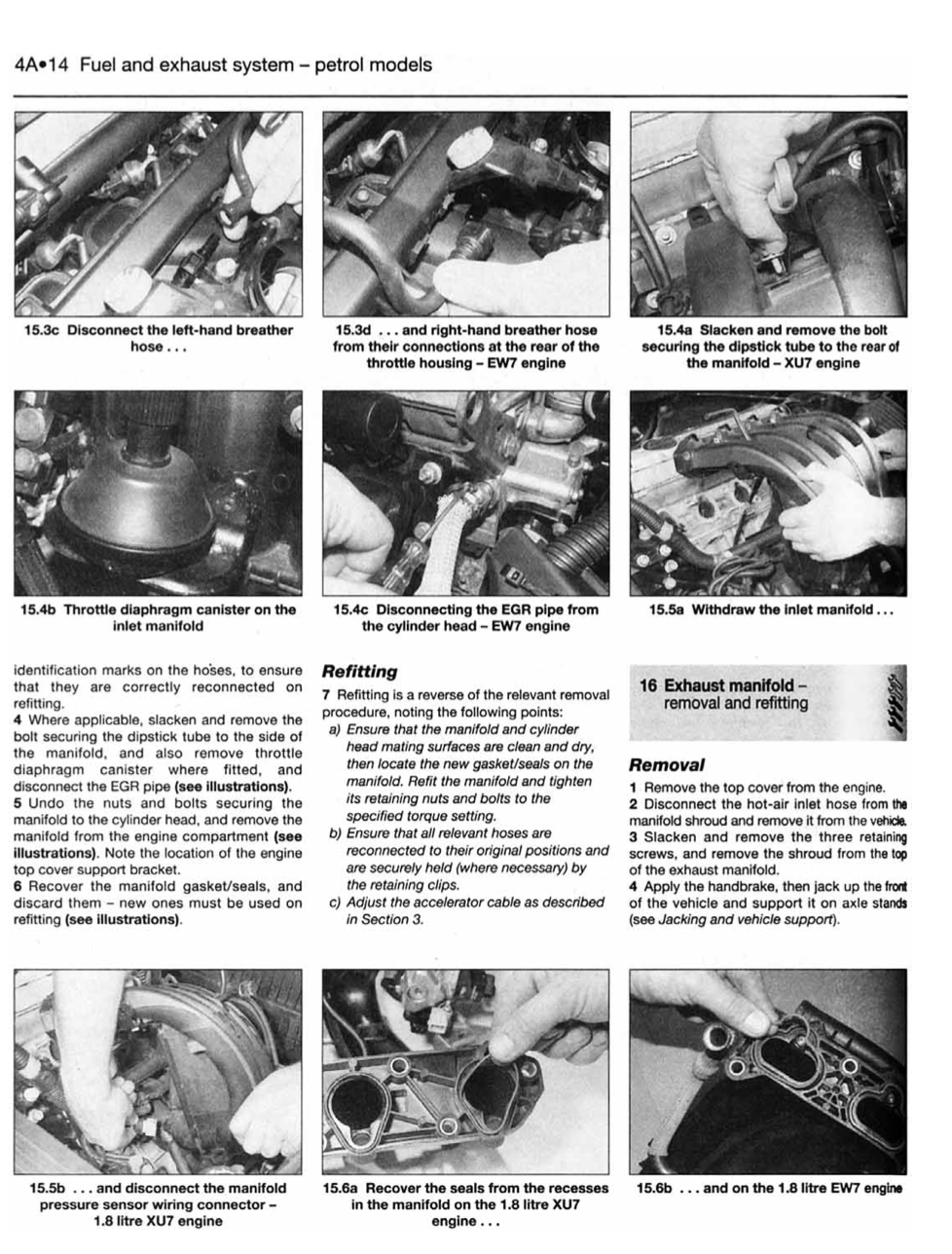 4A•14 Fuel and exhaust system - petrol models

15.3c Disconnect the left-hand breather hose . . .

15.3d . . . and right-hand breather hose from their connections at the rear of the throttle housing - EW7 engine

15.4a Slacken and remove the bolt securing the dipstick tube to the rear of the manifold - XU7 engine

15.4b Throttle diaphragm canister on the inlet manifold

15.4c Disconnecting the EGR pipe from the cylinder head - EW7 engine

15.5a Withdraw the inlet manifold . . .

identification marks on the hoses, to ensure that they are correctly reconnected on refitting.

4 Where applicable, slacken and remove the bolt securing the dipstick tube to the side of the manifold, and also remove throttle diaphragm canister where fitted, and disconnect the EGR pipe (see illustrations).

5 Undo the nuts and bolts securing the manifold to the cylinder head, and remove the manifold from the engine compartment (see illustrations). Note the location of the engine top cover support bracket.

6 Recover the manifold gasket/seals, and discard them - new ones must be used on refitting (see illustrations).

Refitting

7 Refitting is a reverse of the relevant removal procedure, noting the following points:

a) Ensure that the manifold and cylinder head mating surfaces are clean and dry, then locate the new gasket/seals on the manifold. Refit the manifold and tighten its retaining nuts and bolts to the specified torque setting.

b) Ensure that all relevant hoses are reconnected to their original positions and are securely held (where necessary) by the retaining clips.

c) Adjust the accelerator cable as described in Section 3.

16 Exhaust manifold - removal and refitting

Removal

1 Remove the top cover from the engine.

2 Disconnect the hot-air inlet hose from the manifold shroud and remove it from the vehicle.

3 Slacken and remove the three retaining screws, and remove the shroud from the top of the exhaust manifold.

4 Apply the handbrake, then jack up the front of the vehicle and support it on axle stands (see Jacking and vehicle support).

15.5b . . . and disconnect the manifold pressure sensor wiring connector - 1.8 litre XU7 engine

15.6a Recover the seals from the recesses in the manifold on the 1.8 litre XU7 engine . . .

15.6b . . . and on the 1.8 litre EW7 engine